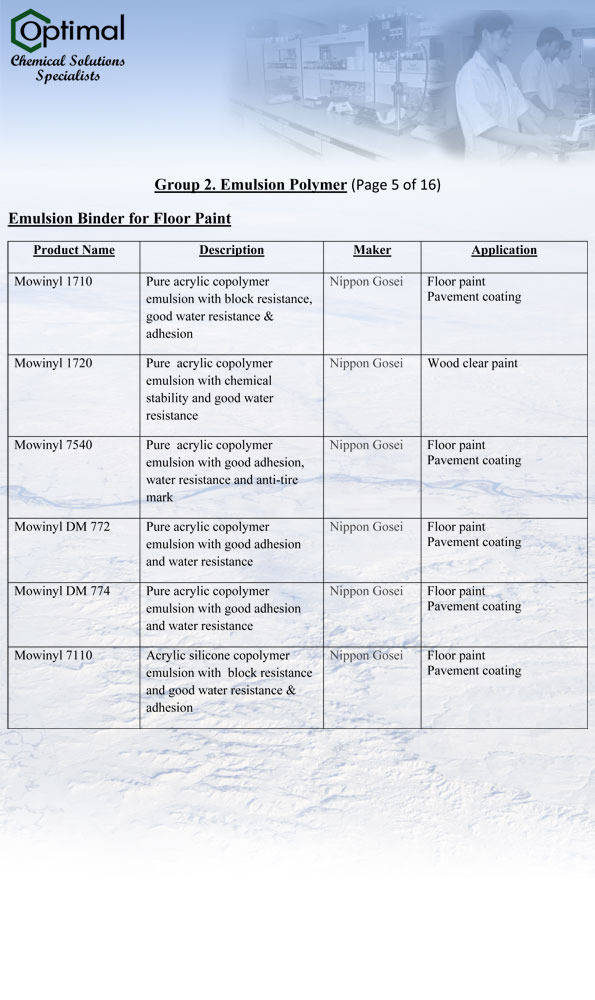 Optimal
Chemical Solutions Specialists

Group 2. Emulsion Polymer (Page 5 of 16)

Emulsion Binder for Floor Paint

| Product Name | Description | Maker | Application |
|---|---|---|---|
| Mowinyl 1710 | Pure acrylic copolymer emulsion with block resistance, good water resistance & adhesion | Nippon Gosei | Floor paint Pavement coating |
| Mowinyl 1720 | Pure acrylic copolymer emulsion with chemical stability and good water resistance | Nippon Gosei | Wood clear paint |
| Mowinyl 7540 | Pure acrylic copolymer emulsion with good adhesion, water resistance and anti-tire mark | Nippon Gosei | Floor paint Pavement coating |
| Mowinyl DM 772 | Pure acrylic copolymer emulsion with good adhesion and water resistance | Nippon Gosei | Floor paint Pavement coating |
| Mowinyl DM 774 | Pure acrylic copolymer emulsion with good adhesion and water resistance | Nippon Gosei | Floor paint Pavement coating |
| Mowinyl 7110 | Acrylic silicone copolymer emulsion with block resistance and good water resistance & adhesion | Nippon Gosei | Floor paint Pavement coating |